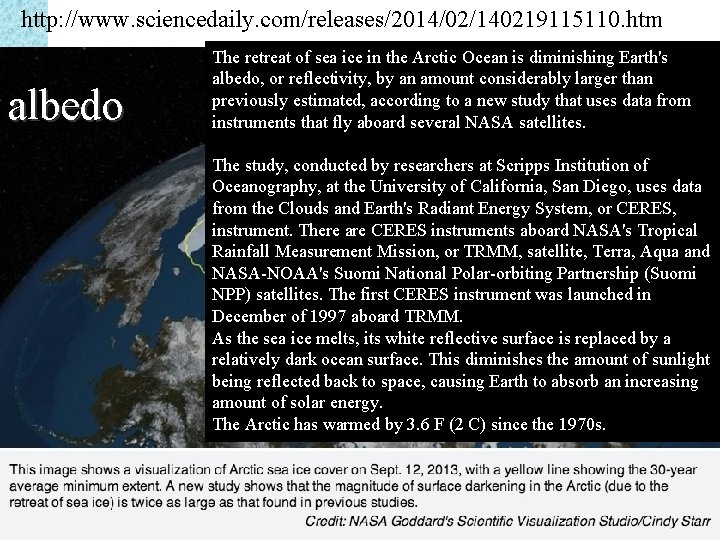 http://www.sciencedaily.com/releases/2014/02/140219115110.htm

albedo

The retreat of sea ice in the Arctic Ocean is diminishing Earth's albedo, or reflectivity, by an amount considerably larger than previously estimated, according to a new study that uses data from instruments that fly aboard several NASA satellites.

The study, conducted by researchers at Scripps Institution of Oceanography, at the University of California, San Diego, uses data from the Clouds and Earth's Radiant Energy System, or CERES, instrument. There are CERES instruments aboard NASA's Tropical Rainfall Measurement Mission, or TRMM, satellite, Terra, Aqua and NASA-NOAA's Suomi National Polar-orbiting Partnership (Suomi NPP) satellites. The first CERES instrument was launched in December of 1997 aboard TRMM.
As the sea ice melts, its white reflective surface is replaced by a relatively dark ocean surface. This diminishes the amount of sunlight being reflected back to space, causing Earth to absorb an increasing amount of solar energy.
The Arctic has warmed by 3.6 F (2 C) since the 1970s.

This image shows a visualization of Arctic sea ice cover on Sept. 12, 2013, with a yellow line showing the 30-year average minimum extent. A new study shows that the magnitude of surface darkening in the Arctic (due to the retreat of sea ice) is twice as large as that found in previous studies.
Credit: NASA Goddard's Scientific Visualization Studio/Cindy Starr